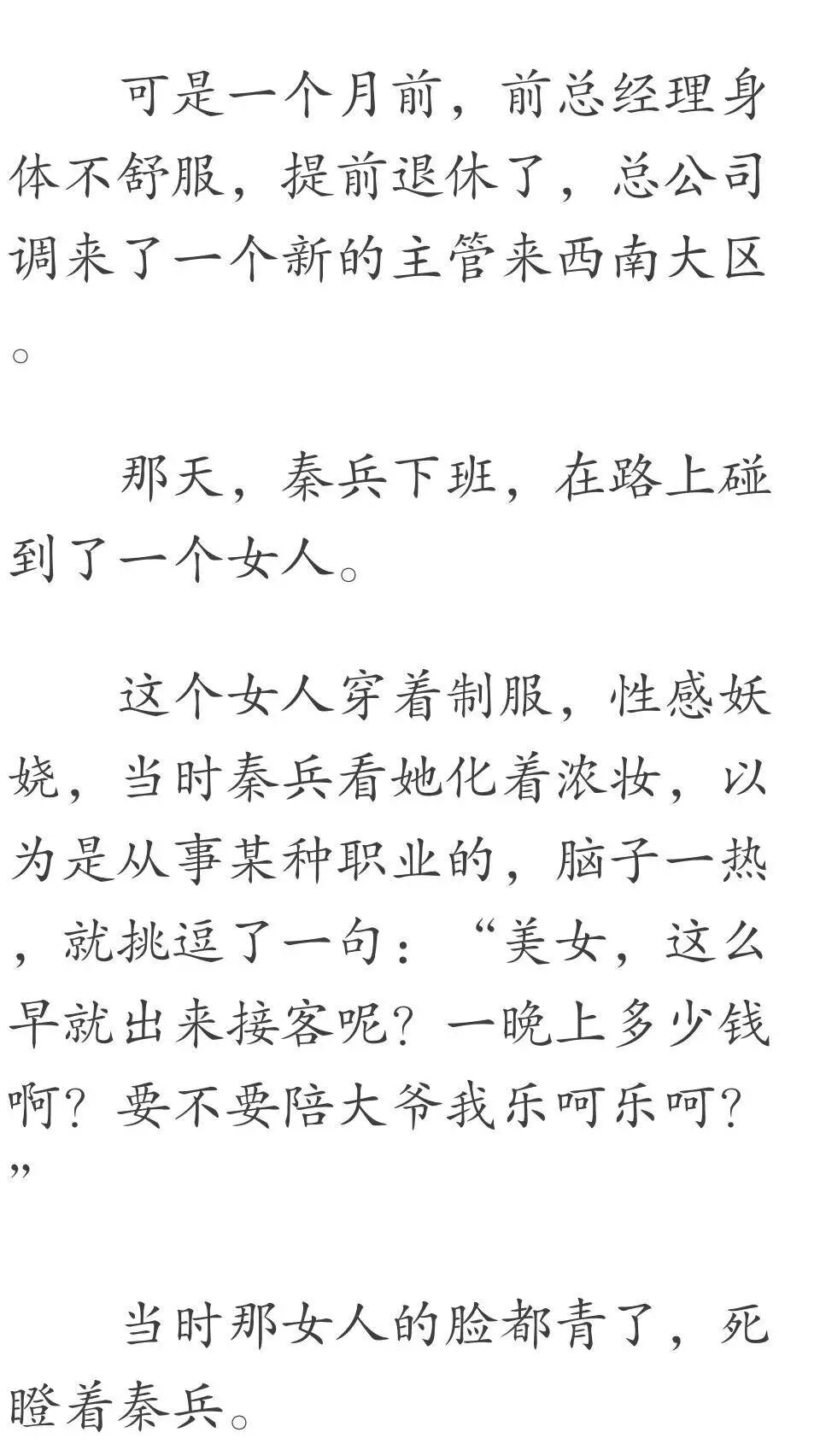 可是一个月前，前总经理身体不舒服，提前退休了，总公司调来了一个新的主管来西南大区。

那天，秦兵下班，在路上碰到了一个女人。

这个女人穿着制服，性感妖娆，当时秦兵看她化着浓妆，以为是从事某种职业的，脑子一热，就挑逗了一句：“美女，这么早就出来接客呢？一晚上多少钱啊？要不要陪大爷我乐呵乐呵？”

当时那女人的脸都青了，死瞪着秦兵。